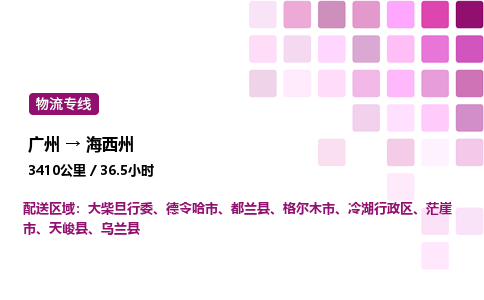 物流专线

广州 → 海西州

3410公里 / 36.5小时

配送区域：大柴旦行委、德令哈市、都兰县、格尔木市、冷湖行政区、茫崖市、天峻县、乌兰县